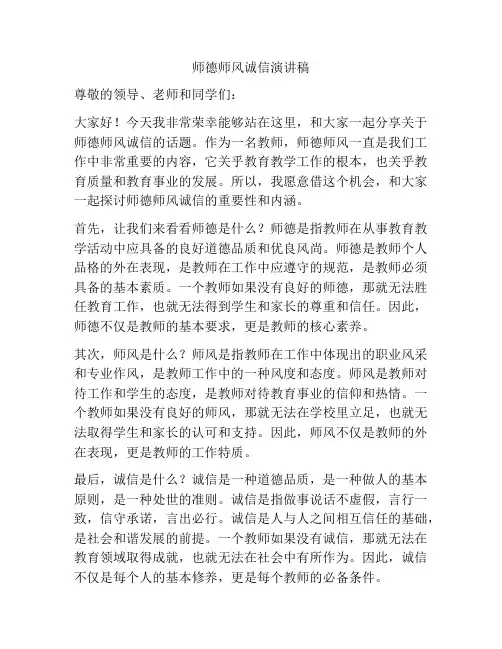 师德师风诚信演讲稿

尊敬的领导、老师和同学们：

大家好！今天我非常荣幸能够站在这里，和大家一起分享关于师德师风诚信的话题。作为一名教师，师德师风一直是我们工作中非常重要的内容，它关乎教育教学工作的根本，也关乎教育质量和教育事业的发展。所以，我愿意借这个机会，和大家一起探讨师德师风诚信的重要性和内涵。

首先，让我们来看看师德是什么？师德是指教师在从事教育教学活动中应具备的良好道德品质和优良风尚。师德是教师个人品格的外在表现，是教师在工作中应遵守的规范，是教师必须具备的基本素质。一个教师如果没有良好的师德，那就无法胜任教育工作，也就无法得到学生和家长的尊重和信任。因此，师德不仅是教师的基本要求，更是教师的核心素养。

其次，师风是什么？师风是指教师在工作中体现出的职业风采和专业作风，是教师工作中的一种风度和态度。师风是教师对待工作和学生的态度，是教师对待教育事业的信仰和热情。一个教师如果没有良好的师风，那就无法在学校里立足，也就无法取得学生和家长的认可和支持。因此，师风不仅是教师的外在表现，更是教师的工作特质。

最后，诚信是什么？诚信是一种道德品质，是一种做人的基本原则，是一种处世的准则。诚信是指做事说话不虚假，言行一致，信守承诺，言出必行。诚信是人与人之间相互信任的基础，是社会和谐发展的前提。一个教师如果没有诚信，那就无法在教育领域取得成就，也就无法在社会中有所作为。因此，诚信不仅是每个人的基本修养，更是每个教师的必备条件。